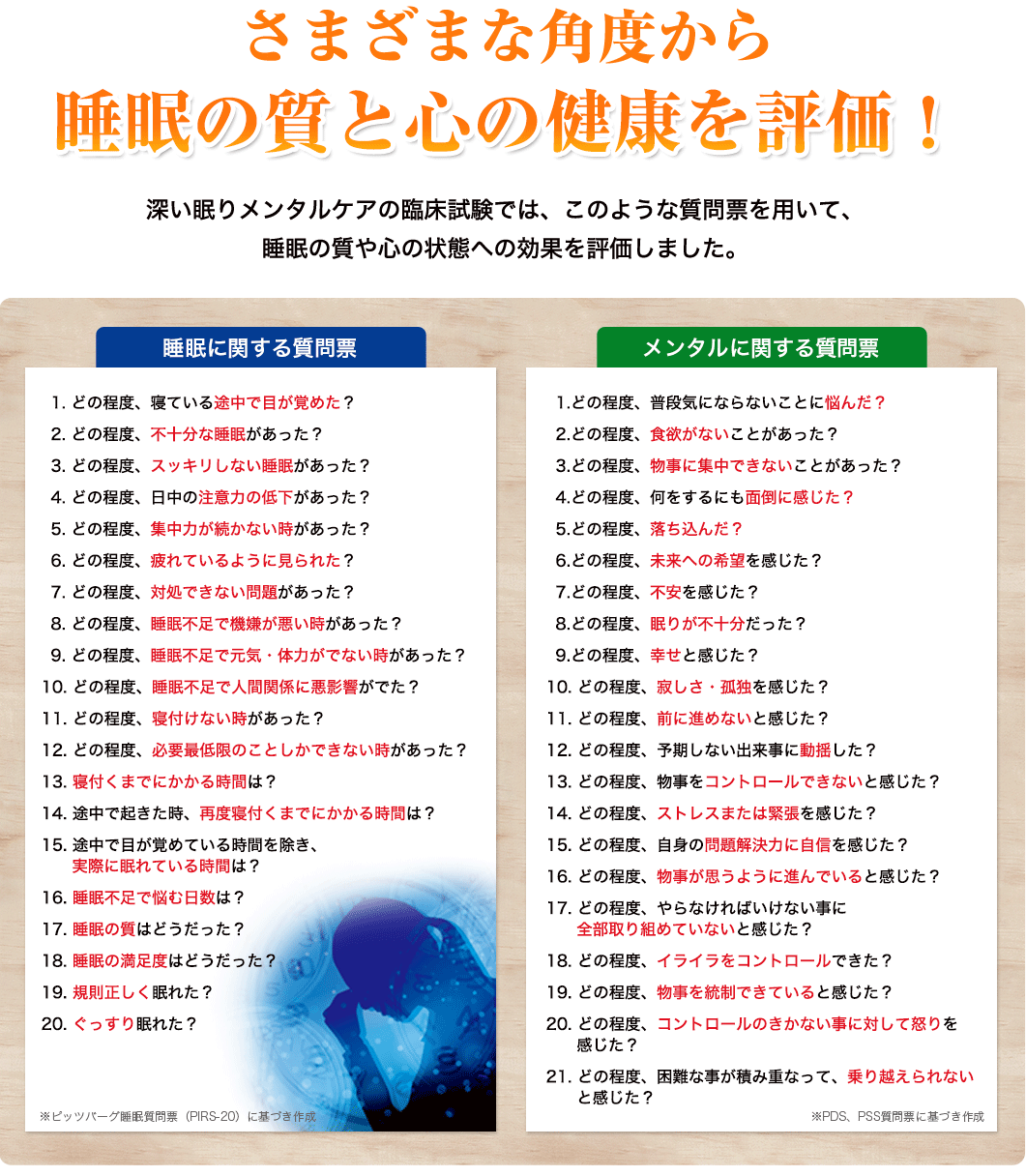 さまざまな角度から
睡眠の質と心の健康を評価！

深い眠りメンタルケアの臨床試験では、このような質問票を用いて、睡眠の質や心の状態への効果を評価しました。

睡眠に関する質問票

1. どの程度、寝ている途中で目が覚めた？
2. どの程度、不十分な睡眠があった？
3. どの程度、スッキリしない睡眠があった？
4. どの程度、日中の注意力の低下があった？
5. どの程度、集中力が続かない時があった？
6. どの程度、疲れているように見られた？
7. どの程度、対処できない問題があった？
8. どの程度、睡眠不足で機嫌が悪い時があった？
9. どの程度、睡眠不足で元気・体力がでない時があった？
10. どの程度、睡眠不足で人間関係に悪影響がでた？
11. どの程度、寝付けない時があった？
12. どの程度、必要最低限のことしかできない時があった？
13. 寝付くまでにかかる時間は？
14. 途中で起きた時、再度寝付くまでにかかる時間は？
15. 途中で目が覚めている時間を除き、実際に眠れている時間は？
16. 睡眠不足で悩む日数は？
17. 睡眠の質はどうだった？
18. 睡眠の満足度はどうだった？
19. 規則正しく眠れた？
20. ぐっすり眠れた？

※ピッツバーグ睡眠質問票（PIRS-20）に基づき作成

メンタルに関する質問票

1.どの程度、普段気にならないことに悩んだ？
2.どの程度、食欲がないことがあった？
3.どの程度、物事に集中できないことがあった？
4.どの程度、何をするにも面倒に感じた？
5.どの程度、落ち込んだ？
6.どの程度、未来への希望を感じた？
7.どの程度、不安を感じた？
8.どの程度、眠りが不十分だった？
9.どの程度、幸せと感じた？
10. どの程度、寂しさ・孤独を感じた？
11. どの程度、前に進めないと感じた？
12. どの程度、予期しない出来事に動揺した？
13. どの程度、物事をコントロールできないと感じた？
14. どの程度、ストレスまたは緊張を感じた？
15. どの程度、自身の問題解決力に自信を感じた？
16. どの程度、物事が思うように進んでいると感じた？
17. どの程度、やらなければいけない事に全部取り組めていないと感じた？
18. どの程度、イライラをコントロールできた？
19. どの程度、物事を統制できていると感じた？
20. どの程度、コントロールのきかない事に対して怒りを感じた？
21. どの程度、困難な事が積み重なって、乗り越えられないと感じた？

※PDS、PSS質問票に基づき作成